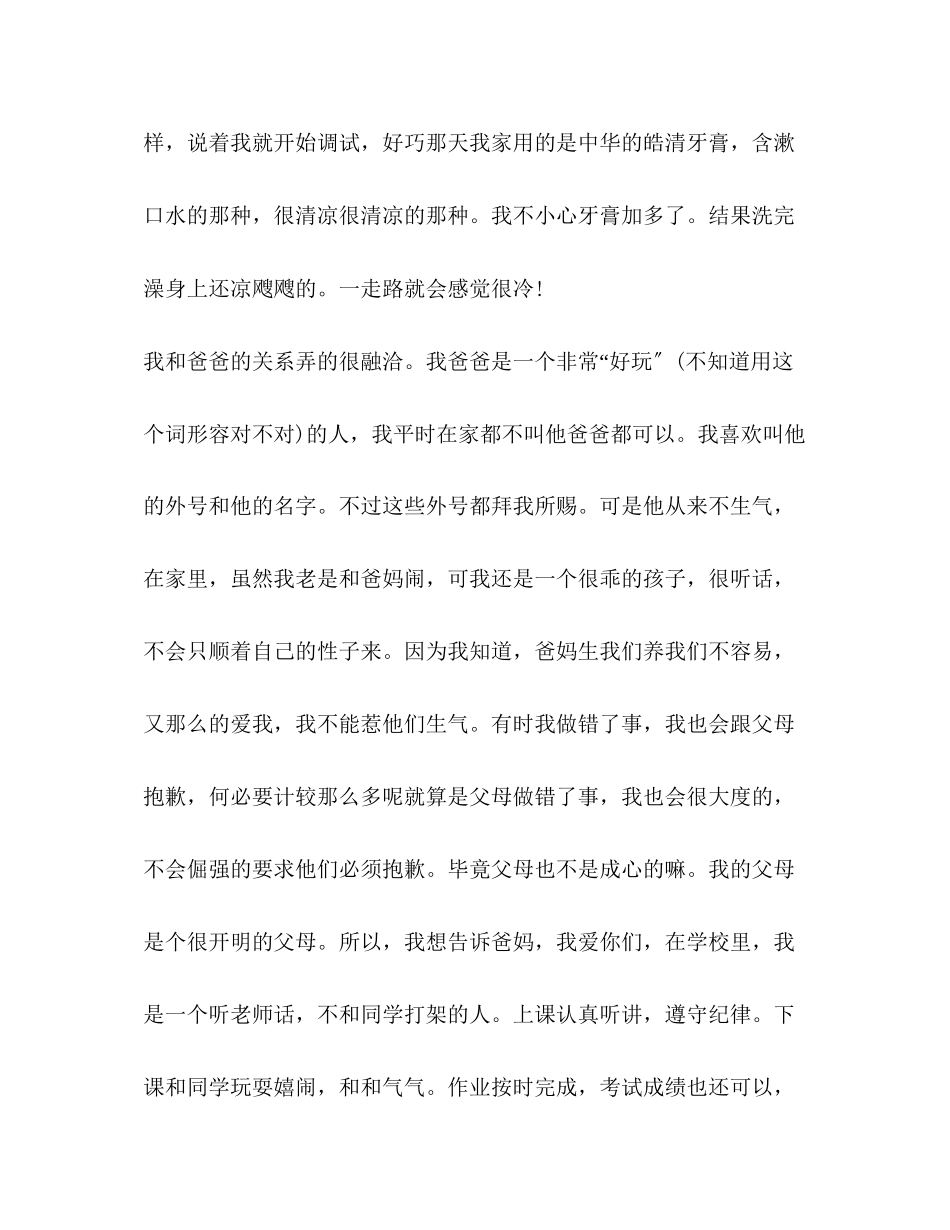 样，说着我就开始调试，好巧那天我家用的是中华的皓清牙膏，含漱口水的那种，很清凉很清凉的那种。我不小心牙膏加多了。结果洗完澡身上还凉飕飕的。一走路就会感觉很冷！

我和爸爸的关系弄的很融洽。我爸爸是一个非常“好玩″(不知道用这个词形容对不对)的人，我平时在家都不叫他爸爸都可以。我喜欢叫他的外号和他的名字。不过这些外号都拜我所赐。可是他从来不生气，在家里，虽然我老是和爸妈闹，可我还是一个很乖的孩子，很听话，不会只顺着自己的性子来。因为我知道，爸妈生我们养我们不容易，又那么的爱我，我不能惹他们生气。有时我做错了事，我也会跟父母抱歉，何必要计较那么多呢就算是父母做错了事，我也会很大度的，不会倔强的要求他们必须抱歉。毕竟父母也不是成心的嘛。我的父母是个很开明的父母。所以，我想告诉爸妈，我爱你们，在学校里，我是一个听老师话，不和同学打架的人。上课认真听讲，遵守纪律。下课和同学玩耍嬉闹，和和气气。作业按时完成，考试成绩也还可以，